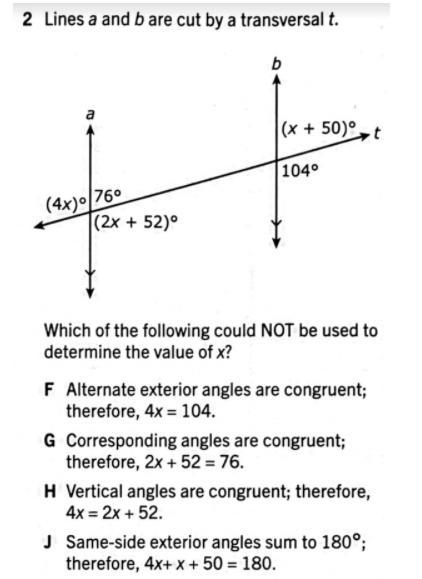 2 Lines $a$ and $b$ are cut by a transversal $t$.

$b$

$a$

$(x + 50)°$

$t$

$104°$

$(4x)°$

$76°$

$(2x + 52)°$

Which of the following could NOT be used to determine the value of $x$?

F Alternate exterior angles are congruent; therefore, $4x = 104$.

G Corresponding angles are congruent; therefore, $2x + 52 = 76$.

H Vertical angles are congruent; therefore, $4x = 2x + 52$.

J Same-side exterior angles sum to $180°$; therefore, $4x + x + 50 = 180$.